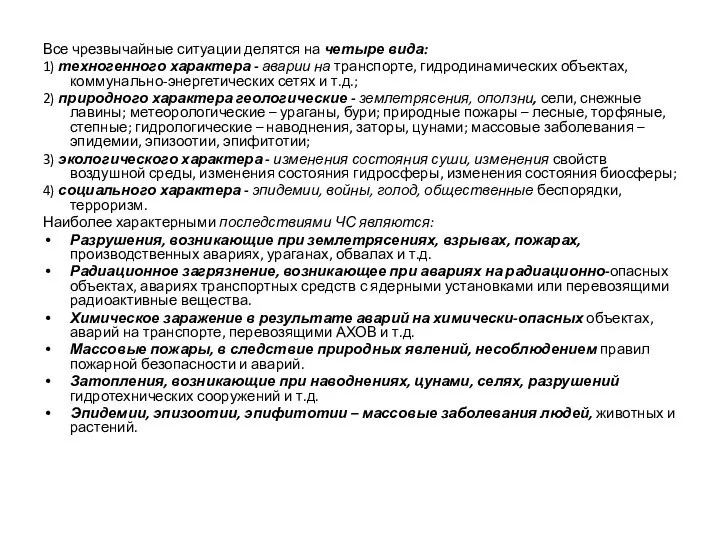 Все чрезвычайные ситуации делятся на четыре вида:

1) техногенного характера - аварии на транспорте, гидродинамических объектах, коммунально-энергетических сетях и т.д.;

2) природного характера геологические - землетрясения, оползни, сели, снежные лавины; метеорологические – ураганы, бури; природные пожары – лесные, торфяные, степные; гидрологические – наводнения, заторы, цунами; массовые заболевания – эпидемии, эпизоотии, эпифитотии;

3) экологического характера - изменения состояния суши, изменения свойств воздушной среды, изменения состояния гидросферы, изменения состояния биосферы;

4) социального характера - эпидемии, войны, голод, общественные беспорядки, терроризм.

Наиболее характерными последствиями ЧС являются:

• Разрушения, возникающие при землетрясениях, взрывах, пожарах, производственных авариях, ураганах, обвалах и т.д.

• Радиационное загрязнение, возникающее при авариях на радиационно-опасных объектах, авариях транспортных средств с ядерными установками или перевозящими радиоактивные вещества.

• Химическое заражение в результате аварий на химически-опасных объектах, аварий на транспорте, перевозящими АХОВ и т.д.

• Массовые пожары, в следствие природных явлений, несоблюдением правил пожарной безопасности и аварий.

• Затопления, возникающие при наводнениях, цунами, селях, разрушений гидротехнических сооружений и т.д.

• Эпидемии, эпизоотии, эпифитотии – массовые заболевания людей, животных и растений.